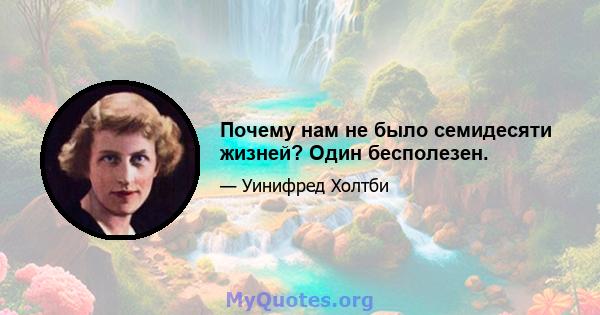 Почему нам не было семидесяти жизней? Один бесполезен.

— Уинифред Холтби

MyQuotes.org